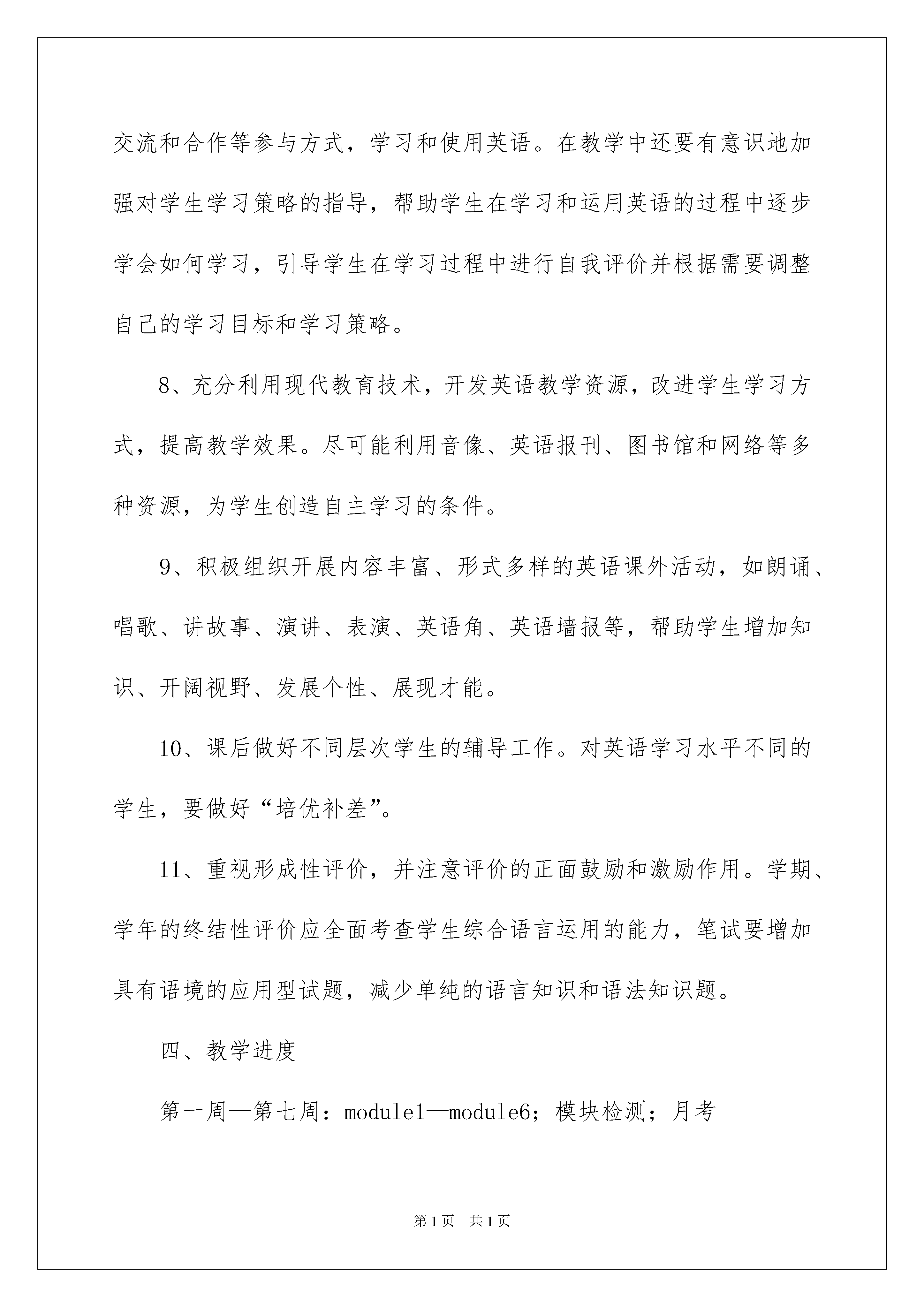 交流和合作等参与方式，学习和使用英语。在教学中还要有意识地加强对学生学习策略的指导，帮助学生在学习和运用英语的过程中逐步学会如何学习，引导学生在学习过程中进行自我评价并根据需要调整自己的学习目标和学习策略。

8、充分利用现代教育技术，开发英语教学资源，改进学生学习方式，提高教学效果。尽可能利用音像、英语报刊、图书馆和网络等多种资源，为学生创造自主学习的条件。

9、积极组织开展内容丰富、形式多样的英语课外活动，如朗诵、唱歌、讲故事、演讲、表演、英语角、英语墙报等，帮助学生增加知识、开阔视野、发展个性、展现才能。

10、课后做好不同层次学生的辅导工作。对英语学习水平不同的学生，要做好“培优补差”。

11、重视形成性评价，并注意评价的正面鼓励和激励作用。学期、学年的终结性评价应全面考查学生综合语言运用的能力，笔试要增加具有语境的应用型试题，减少单纯的语言知识和语法知识题。

四、教学进度

第一周—第七周：module1—module6；模块检测；月考

第1页 共1页